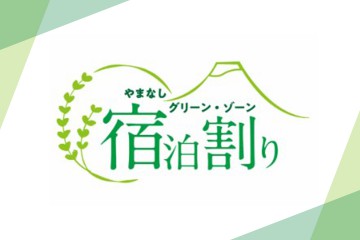 やまなし
グリーン・ゾーン
宿泊割り